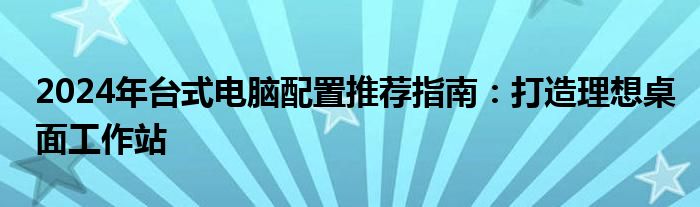 2024年台式电脑配置推荐指南：打造理想桌面工作站